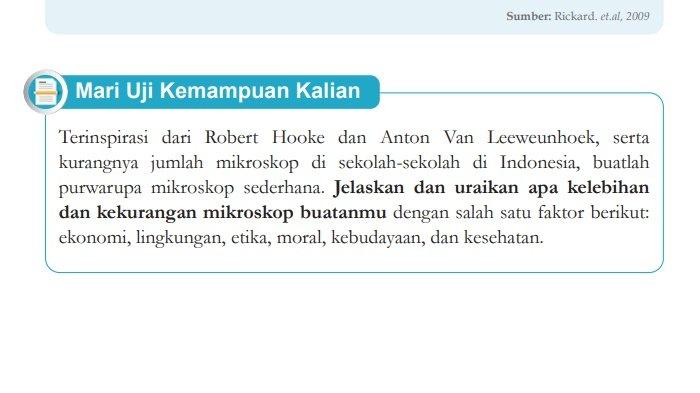 Sumber: Rickard. et.al, 2009

Mari Uji Kemampuan Kalian

Terinspirasi dari Robert Hooke dan Anton Van Leeweunhoek, serta kurangnya jumlah mikroskop di sekolah-sekolah di Indonesia, buatlah purwarupa mikroskop sederhana. Jelaskan dan uraikan apa kelebihan dan kekurangan mikroskop buatanmu dengan salah satu faktor berikut: ekonomi, lingkungan, etika, moral, kebudayaan, dan kesehatan.